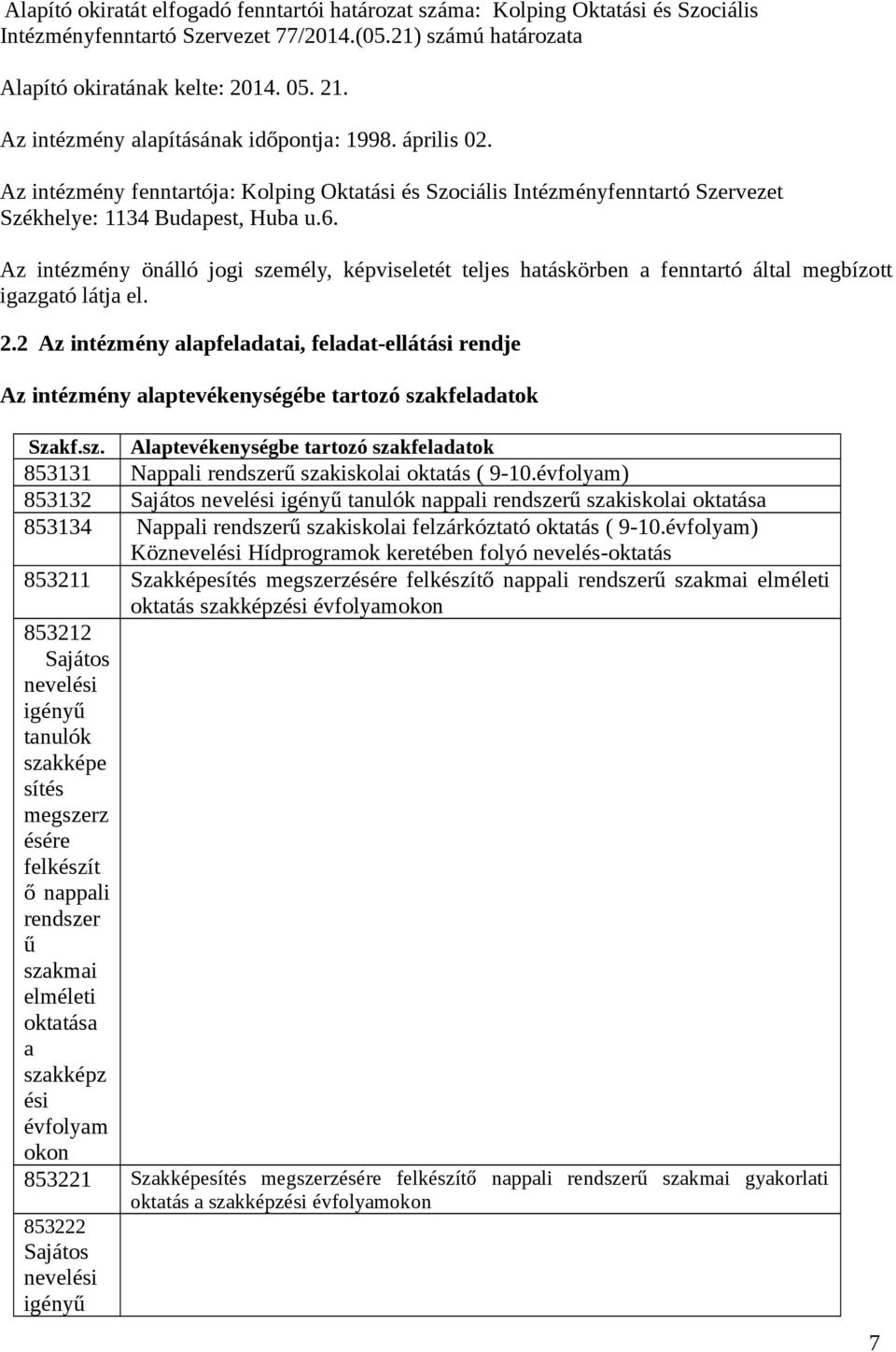 Alapító okiratát elfogadó fenntartói határozat száma: Kolping Oktatási és Szociális Intézményfenntartó Szervezet 77/2014.(05.21) számú határozata

Alapító okiratának kelte: 2014. 05. 21.

Az intézmény alapításának időpontja: 1998. április 02.

Az intézmény fenntartója: Kolping Oktatási és Szociális Intézményfenntartó Szervezet Székhelye: 1134 Budapest, Huba u.6.

Az intézmény önálló jogi személy, képviseletét teljes hatáskörben a fenntartó által megbízott igazgató látja el.

2.2 Az intézmény alapfeladatai, feladat-ellátási rendje

Az intézmény alaptevékenységébe tartozó szakfeladatok

| Szakf.sz. | Alaptevékenységbe tartozó szakfeladatok |
|---|---|
| 853131 | Nappali rendszerű szakiskolai oktatás ( 9-10.évfolyam) |
| 853132 | Sajátos nevelési igényű tanulók nappali rendszerű szakiskolai oktatása |
| 853134 | Nappali rendszerű szakiskolai felzárkóztató oktatás ( 9-10.évfolyam) Köznevelési Hídprogramok keretében folyó nevelés-oktatás |
| 853211 | Szakképesítés megszerzésére felkészítő nappali rendszerű szakmai elméleti oktatás szakképzési évfolyamokon |
| 853212 Sajátos nevelési igényű tanulók szakképesítés megszerzésére felkészítő nappali rendszerű szakmai elméleti oktatása a szakképzési évfolyamokon | |
| 853221 | Szakképesítés megszerzésére felkészítő nappali rendszerű szakmai gyakorlati oktatás a szakképzési évfolyamokon |
| 853222 Sajátos nevelési igényű | |

7